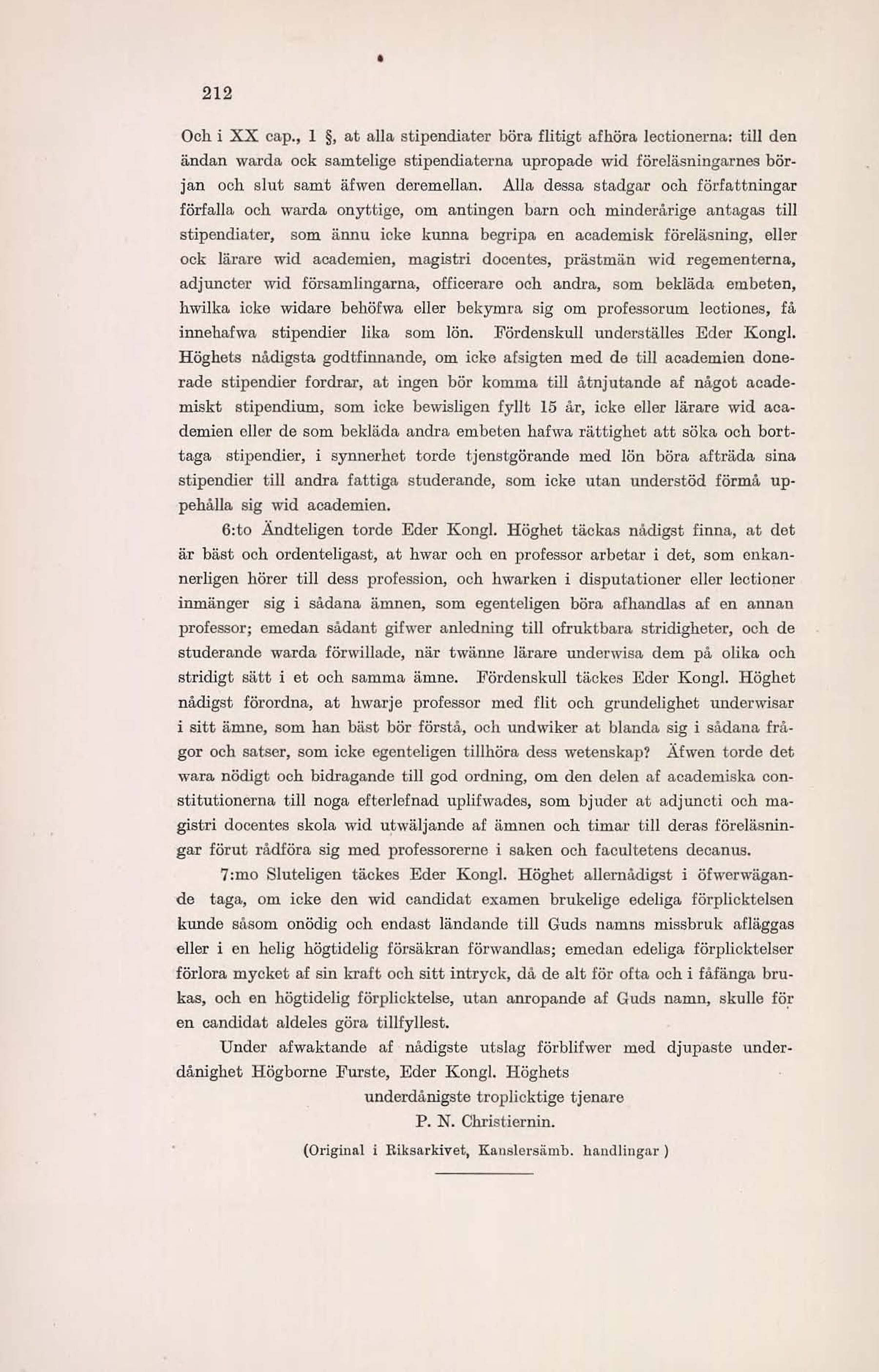 212

Och i XX cap., 1 §, at alla stipendiater böra flitigt afhöra lectionerna: till den ändan warda ock samtelige stipendiaterna upropade wid föreläsningarnes början och slut samt äfwen deremellan. Alla dessa stadgar och författningar förfalla och warda onyttige, om antingen barn och minderårige antagas till stipendiater, som ännu icke kunna begripa en academisk föreläsning, eller ock lärare wid academien, magistri docentes, prästmän wid regementerna, adjuncter wid församlingarna, officerare och andra, som bekläda embeten, hwilka icke widare behöfwa eller bekymra sig om professorum lectiones, få innehafwa stipendier lika som lön. Fördenskull underställes Eder Kongl. Höghets nådigsta godtfinnande, om icke afsigten med de till academien donerade stipendier fordrar, at ingen bör komma till åtnjutande af något academiskt stipendium, som icke bewisligen fyllt 15 år, icke eller lärare wid academien eller de som bekläda andra embeten hafwa rättighet att söka och borttaga stipendier, i synnerhet torde tjenstgörande med lön böra afträda sina stipendier till andra fattiga studerande, som icke utan understöd förmå uppehålla sig wid academien.

6:to Ändteligen torde Eder Kongl. Höghet täckas nådigst finna, at det är bäst och ordenteligast, at hwar och en professor arbetar i det, som enkannerligen hörer till dess profession, och hwarken i disputationer eller lectioner inmänger sig i sådana ämnen, som egenteligen böra afhandlas af en annan professor; emedan sådant gifwer anledning till ofruktbara stridigheter, och de studerande warda förwillade, när twänne lärare underwisa dem på olika och stridigt sätt i et och samma ämne. Fördenskull täckes Eder Kongl. Höghet nådigst förordna, at hwarje professor med flit och grundelighet underwisar i sitt ämne, som han bäst bör förstå, och undwiker at blanda sig i sådana frågor och satser, som icke egenteligen tillhöra dess wetenskap? Äfwen torde det wara nödigt och bidragande till god ordning, om den delen af academiska constitutionerna till noga efterlefnad uplifwades, som bjuder at adjuncti och magistri docentes skola wid utwäljande af ämnen och timar till deras föreläsningar förut rådföra sig med professorerne i saken och facultetens decanus.

7:mo Sluteligen täckes Eder Kongl. Höghet allernådigst i öfwerwägande taga, om icke den wid candidat examen brukelige edeliga förplicktelsen kunde såsom onödig och endast ländande till Guds namns missbruk afläggas eller i en helig högtidelig försäkran förwandlas; emedan edeliga förplicktelser förlora mycket af sin kraft och sitt intryck, då de alt för ofta och i fåfänga brukas, och en högtidelig förplicktelse, utan anropande af Guds namn, skulle för en candidat aldeles göra tillfyllest.

Under afwaktande af nådigste utslag förblifwer med djupaste underdånighet Högborne Furste, Eder Kongl. Höghets

underdånigste troplicktige tjenare
P. N. Christiernin.

(Original i Riksarkivet, Kanslersämb. handlingar )